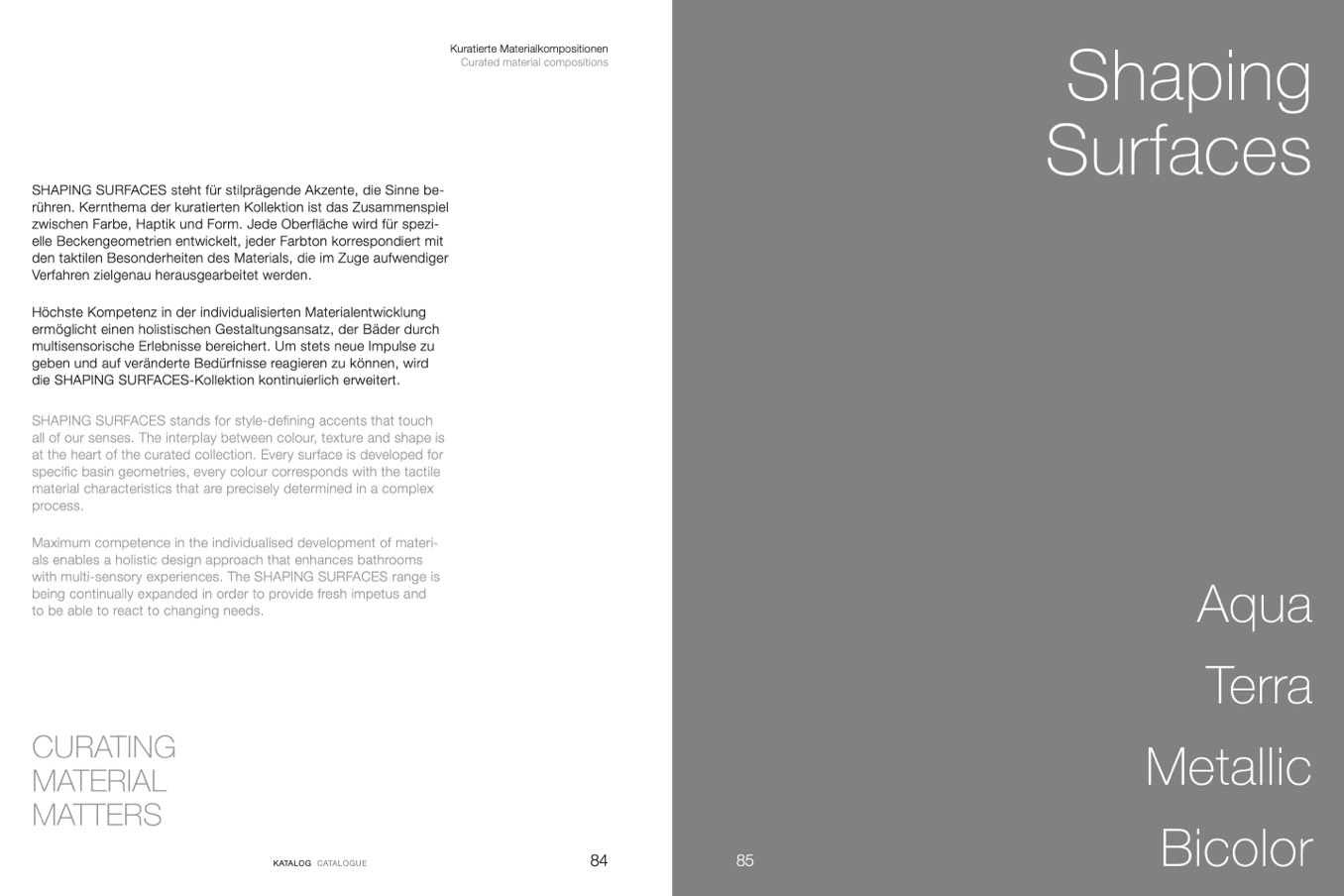 Kuratierte Materialkompositionen
Curated material compositions

SHAPING SURFACES steht für stilprägende Akzente, die Sinne berühren. Kernthema der kuratierten Kollektion ist das Zusammenspiel zwischen Farbe, Haptik und Form. Jede Oberfläche wird für spezielle Beckengeometrien entwickelt, jeder Farbton korrespondiert mit den taktilen Besonderheiten des Materials, die im Zuge aufwendiger Verfahren zielgenau herausgearbeitet werden.

Höchste Kompetenz in der individualisierten Materialentwicklung ermöglicht einen holistischen Gestaltungsansatz, der Bäder durch multisensorische Erlebnisse bereichert. Um stets neue Impulse zu geben und auf veränderte Bedürfnisse reagieren zu können, wird die SHAPING SURFACES-Kollektion kontinuierlich erweitert.

SHAPING SURFACES stands for style-defining accents that touch all of our senses. The interplay between colour, texture and shape is at the heart of the curated collection. Every surface is developed for specific basin geometries, every colour corresponds with the tactile material characteristics that are precisely determined in a complex process.

Maximum competence in the individualised development of materials enables a holistic design approach that enhances bathrooms with multi-sensory experiences. The SHAPING SURFACES range is being continually expanded in order to provide fresh impetus and to be able to react to changing needs.

CURATING
MATERIAL
MATTERS

KATALOG CATALOGUE

84

Shaping
Surfaces

Aqua

Terra

Metallic

Bicolor

85